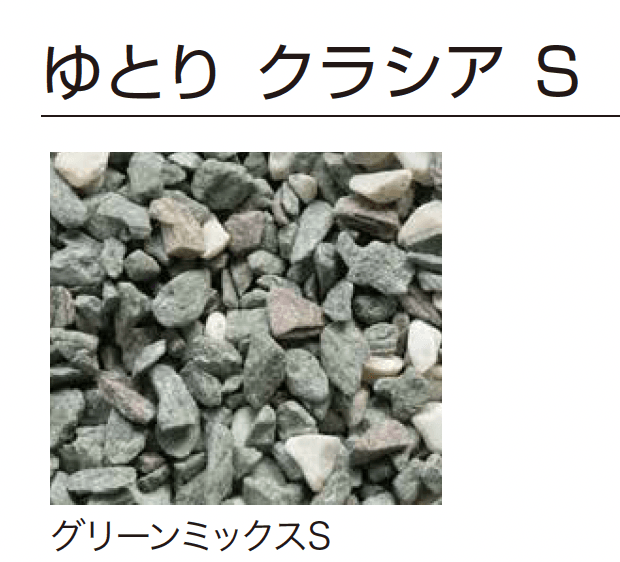 ゆとり クラシア S

グリーンミックスS